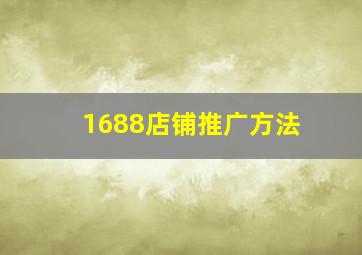 1688店铺推广方法